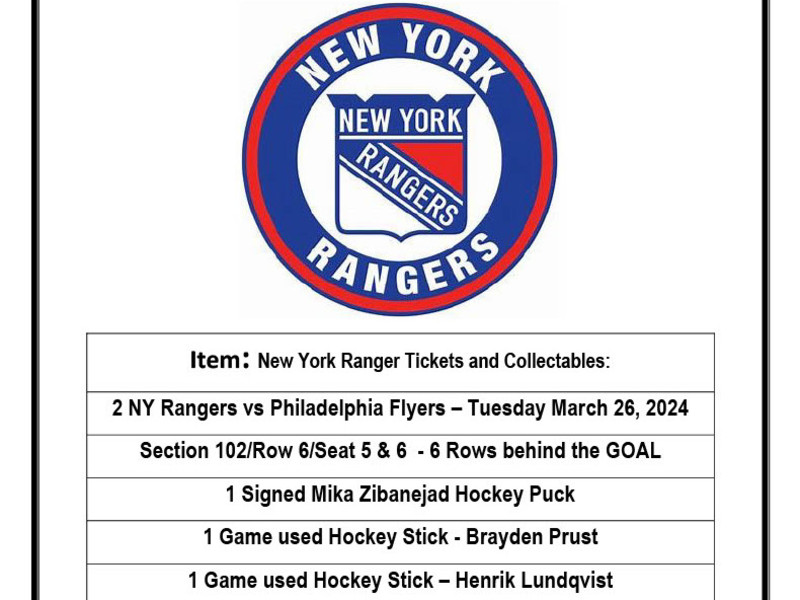 NEW YORK
NEW YORK
RANGERS
RANGERS

| Item: New York Ranger Tickets and Collectables: |
|---|
| 2 NY Rangers vs Philadelphia Flyers – Tuesday March 26, 2024 |
| Section 102/Row 6/Seat 5 & 6 - 6 Rows behind the GOAL |
| 1 Signed Mika Zibanejad Hockey Puck |
| 1 Game used Hockey Stick - Brayden Prust |
| 1 Game used Hockey Stick – Henrik Lundqvist |